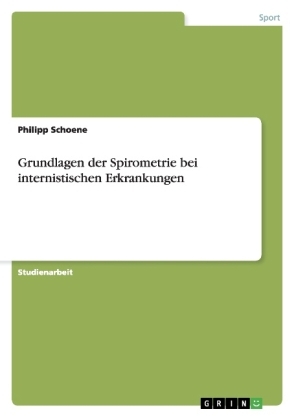 Sport

Philipp Schoene

Grundlagen der Spirometrie bei internistischen Erkrankungen

Studienarbeit

GRIN